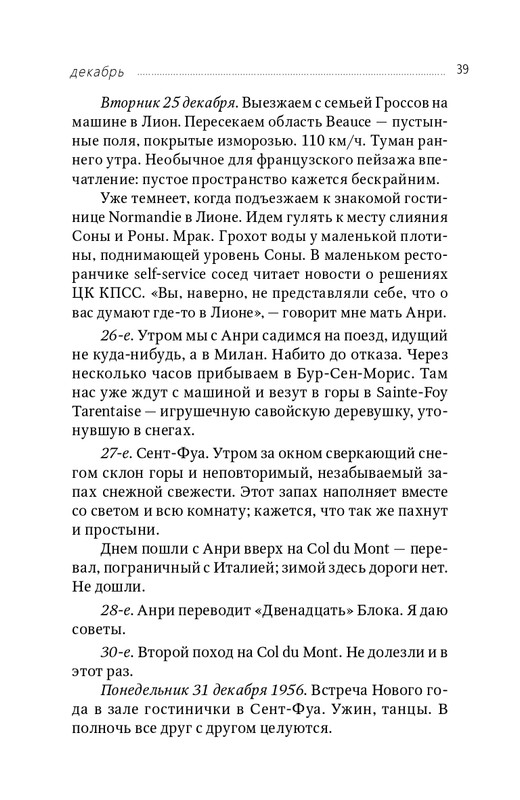 декабрь 39

Вторник 25 декабря. Выезжаем с семьей Гроссов на машине в Лион. Пересекаем область Beauce — пустынные поля, покрытые изморозью. 110 км/ч. Туман раннего утра. Необычное для французского пейзажа впечатление: пустое пространство кажется бескрайним.

Уже темнеет, когда подъезжаем к знакомой гостинице Normandie в Лионе. Идем гулять к месту слияния Соны и Роны. Мрак. Грохот воды у маленькой плотины, поднимающей уровень Соны. В маленьком ресторанчике self-service сосед читает новости о решениях ЦК КПСС. «Вы, наверно, не представляли себе, что о вас думают где-то в Лионе», — говорит мне мать Анри.

26-е. Утром мы с Анри садимся на поезд, идущий не куда-нибудь, а в Милан. Набито до отказа. Через несколько часов прибываем в Бур-Сен-Морис. Там нас уже ждут с машиной и везут в горы в Sainte-Foy Tarentaise — игрушечную савойскую деревушку, утонувшую в снегах.

27-е. Сент-Фуа. Утром за окном сверкающий снегом склон горы и неповторимый, незабываемый запах снежной свежести. Этот запах наполняет вместе со светом и всю комнату; кажется, что так же пахнут и простыни.

Днем пошли с Анри вверх на Col du Mont — перевал, пограничный с Италией; зимой здесь дороги нет. Не дошли.

28-е. Анри переводит «Двенадцать» Блока. Я даю советы.

30-е. Второй поход на Col du Mont. Не долезли и в этот раз.

Понедельник 31 декабря 1956. Встреча Нового года в зале гостинички в Сент-Фуа. Ужин, танцы. В полночь все друг с другом целуются.